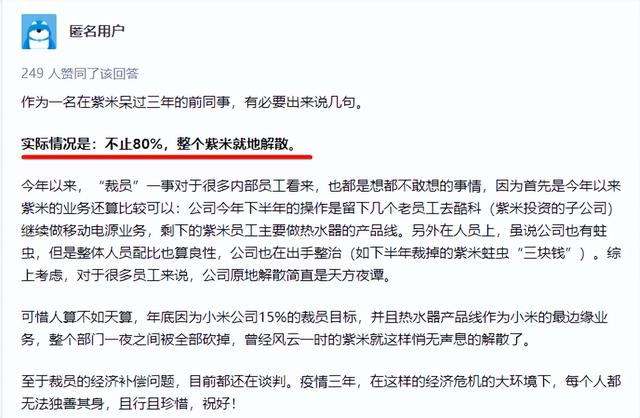 匿名用户

249 人赞同了该回答

作为一名在紫米呆过三年的前同事，有必要出来说几句。

实际情况是：不止80%，整个紫米就地解散。

今年以来，“裁员”一事对于很多内部员工看来，也都是想都不敢想的事情，因为首先是今年以来紫米的业务还算比较可以：公司今年下半年的操作是留下几个老员工去酷科（紫米投资的子公司）继续做移动电源业务，剩下的紫米员工主要做热水器的产品线。另外在人员上，虽说公司也有蛀虫，但是整体人员配比也算良性，公司也在出手整治（如下半年裁掉的紫米蛀虫“三块钱”）。综上考虑，对于很多员工来说，公司原地解散简直是天方夜谭。

可惜人算不如天算，年底因为小米公司15%的裁员目标，并且热水器产品线作为小米的最边缘业务，整个部门一夜之间被全部砍掉，曾经风云一时的紫米就这样悄无声息的解散了。

至于裁员的经济补偿问题，目前都还在谈判。疫情三年，在这样的经济危机的大环境下，每个人都无法独善其身，且行且珍惜，祝好！